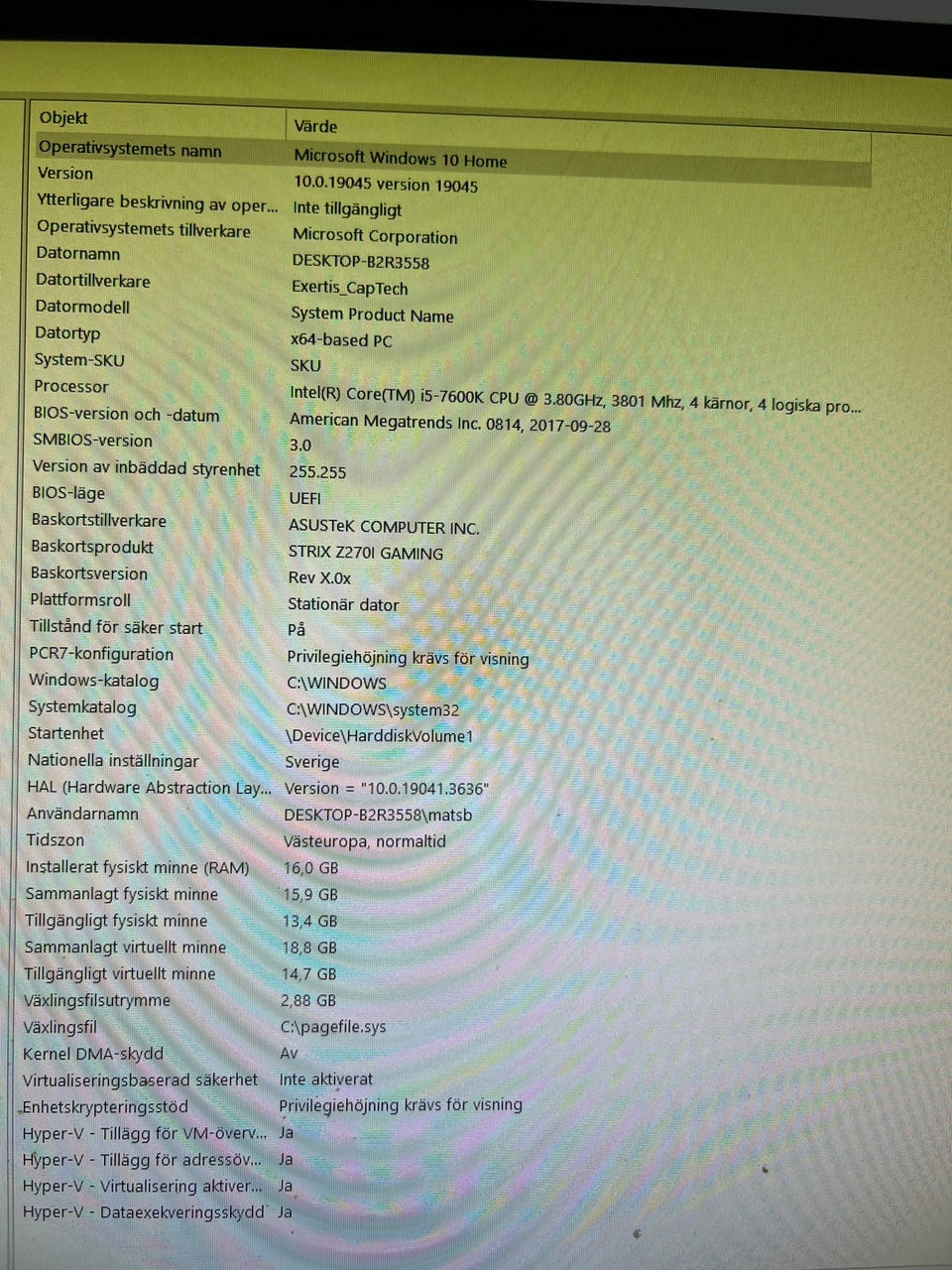 | Objekt | Värde |
|---|---|
| Operativsystemets namn | Microsoft Windows 10 Home |
| Version | 10.0.19045 version 19045 |
| Ytterligare beskrivning av oper... | Inte tillgängligt |
| Operativsystemets tillverkare | Microsoft Corporation |
| Datornamn | DESKTOP-B2R3558 |
| Datortillverkare | Exertis_CapTech |
| Datormodell | System Product Name |
| Datortyp | x64-based PC |
| System-SKU | SKU |
| Processor | Intel(R) Core(TM) i5-7600K CPU @ 3.80GHz, 3801 Mhz, 4 kärnor, 4 logiska pro... |
| BIOS-version och -datum | American Megatrends Inc. 0814, 2017-09-28 |
| SMBIOS-version | 3.0 |
| Version av inbäddad styrenhet | 255.255 |
| BIOS-läge | UEFI |
| Baskortstillverkare | ASUSTeK COMPUTER INC. |
| Baskortsprodukt | STRIX Z270I GAMING |
| Baskortsversion | Rev X.0x |
| Plattformsroll | Stationär dator |
| Tillstånd för säker start | På |
| PCR7-konfiguration | Privilegiehöjning krävs för visning |
| Windows-katalog | C:\WINDOWS |
| Systemkatalog | C:\WINDOWS\system32 |
| Startenhet | \Device\HarddiskVolume1 |
| Nationella inställningar | Sverige |
| HAL (Hardware Abstraction Lay... | Version = "10.0.19041.3636" |
| Användarnamn | DESKTOP-B2R3558\matsb |
| Tidszon | Västeuropa, normaltid |
| Installerat fysiskt minne (RAM) | 16,0 GB |
| Sammanlagt fysiskt minne | 15,9 GB |
| Tillgängligt fysiskt minne | 13,4 GB |
| Sammanlagt virtuellt minne | 18,8 GB |
| Tillgängligt virtuellt minne | 14,7 GB |
| Växlingsfilsutrymme | 2,88 GB |
| Växlingsfil | C:\pagefile.sys |
| Kernel DMA-skydd | Av |
| Virtualiseringsbaserad säkerhet | Inte aktiverat |
| Enhetskrypteringsstöd | Privilegiehöjning krävs för visning |
| Hyper-V - Tillägg för VM-överv... | Ja |
| Hyper-V - Tillägg för adressöv... | Ja |
| Hyper-V - Virtualisering aktiver... | Ja |
| Hyper-V - Dataexekveringsskydd | Ja |